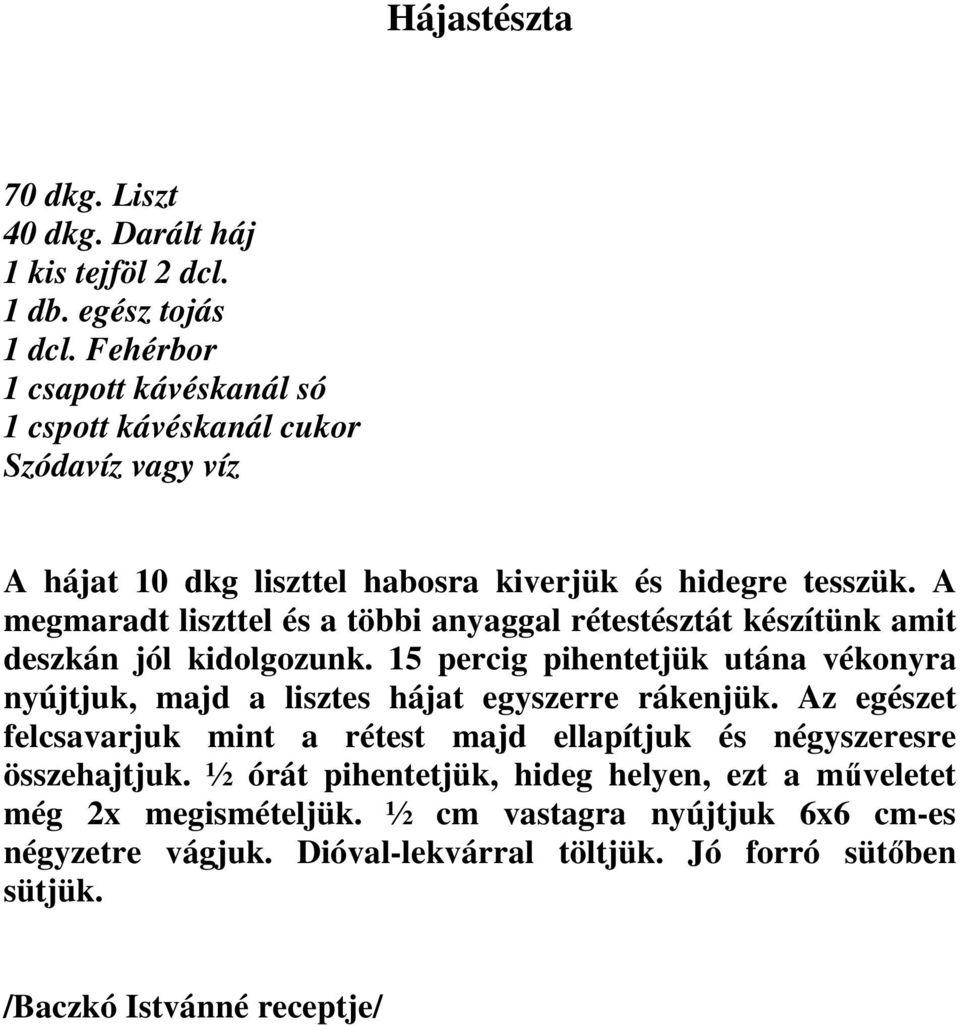 Hájastészta

70 dkg. Liszt
40 dkg. Darált háj
1 kis tejföl 2 dcl.
1 db. egész tojás
1 dcl. Fehérbor
1 csapott kávéskanál só
1 cspott kávéskanál cukor
Szódavíz vagy víz

A hájat 10 dkg liszttel habosra kiverjük és hidegre tesszük. A megmaradt liszttel és a többi anyaggal rétestésztát készítünk amit deszkán jól kidolgozunk. 15 percig pihentetjük utána vékonyra nyújtjuk, majd a lisztes hájat egyszerre rákenjük. Az egészet felcsavarjuk mint a rétest majd ellapítjuk és négyszeresre összehajtjuk. ½ órát pihentetjük, hideg helyen, ezt a műveletet még 2x megismételjük. ½ cm vastagra nyújtjuk 6x6 cm-es négyzetre vágjuk. Dióval-lekvárral töltjük. Jó forró sütőben sütjük.

/Baczkó Istvánné receptje/